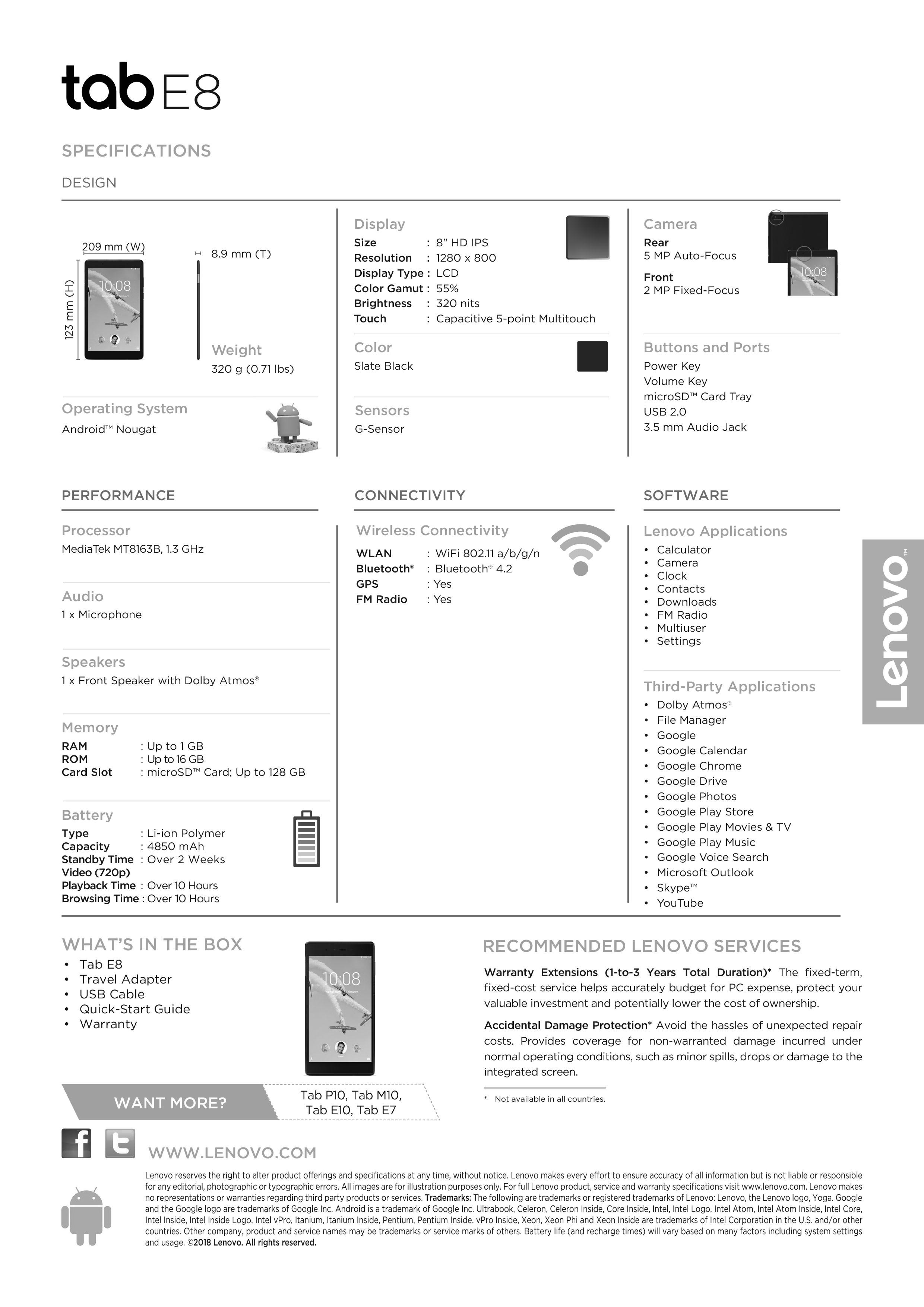 tab E8

SPECIFICATIONS

DESIGN

209 mm (W)

123 mm (H)

10:08

8.9 mm (T)

Weight
320 g (0.71 lbs)

Operating System
Android™ Nougat

Display
Size : 8" HD IPS
Resolution : 1280 x 800
Display Type : LCD
Color Gamut : 55%
Brightness : 320 nits
Touch : Capacitive 5-point Multitouch

Color
Slate Black

Sensors
G-Sensor

Camera
Rear
5 MP Auto-Focus

Front
2 MP Fixed-Focus

10:08

Buttons and Ports
Power Key
Volume Key
microSD™ Card Tray
USB 2.0
3.5 mm Audio Jack

PERFORMANCE

Processor
MediaTek MT8163B, 1.3 GHz

Audio
1 x Microphone

Speakers
1 x Front Speaker with Dolby Atmos®

Memory
RAM : Up to 1 GB
ROM : Up to 16 GB
Card Slot : microSD™ Card; Up to 128 GB

Battery
Type : Li-ion Polymer
Capacity : 4850 mAh
Standby Time : Over 2 Weeks
Video (720p)
Playback Time : Over 10 Hours
Browsing Time : Over 10 Hours

CONNECTIVITY

Wireless Connectivity
WLAN : WiFi 802.11 a/b/g/n
Bluetooth® : Bluetooth® 4.2
GPS : Yes
FM Radio : Yes

SOFTWARE

Lenovo Applications
• Calculator
• Camera
• Clock
• Contacts
• Downloads
• FM Radio
• Multiuser
• Settings

Third-Party Applications
• Dolby Atmos®
• File Manager
• Google
• Google Calendar
• Google Chrome
• Google Drive
• Google Photos
• Google Play Store
• Google Play Movies & TV
• Google Play Music
• Google Voice Search
• Microsoft Outlook
• Skype™
• YouTube

Lenovo™

WHAT'S IN THE BOX
• Tab E8
• Travel Adapter
• USB Cable
• Quick-Start Guide
• Warranty

10:08

WANT MORE?
Tab P10, Tab M10, Tab E10, Tab E7

RECOMMENDED LENOVO SERVICES

Warranty Extensions (1-to-3 Years Total Duration)* The fixed-term, fixed-cost service helps accurately budget for PC expense, protect your valuable investment and potentially lower the cost of ownership.

Accidental Damage Protection* Avoid the hassles of unexpected repair costs. Provides coverage for non-warranted damage incurred under normal operating conditions, such as minor spills, drops or damage to the integrated screen.

* Not available in all countries.

WWW.LENOVO.COM

Lenovo reserves the right to alter product offerings and specifications at any time, without notice. Lenovo makes every effort to ensure accuracy of all information but is not liable or responsible for any editorial, photographic or typographic errors. All images are for illustration purposes only. For full Lenovo product, service and warranty specifications visit www.lenovo.com. Lenovo makes no representations or warranties regarding third party products or services. Trademarks: The following are trademarks or registered trademarks of Lenovo: Lenovo, the Lenovo logo, Yoga. Google and the Google logo are trademarks of Google Inc. Android is a trademark of Google Inc. Ultrabook, Celeron, Celeron Inside, Core Inside, Intel, Intel Logo, Intel Atom, Intel Atom Inside, Intel Core, Intel Inside, Intel Inside Logo, Intel vPro, Itanium, Itanium Inside, Pentium, Pentium Inside, vPro Inside, Xeon, Xeon Phi and Xeon Inside are trademarks of Intel Corporation in the U.S. and/or other countries. Other company, product and service names may be trademarks or service marks of others. Battery life (and recharge times) will vary based on many factors including system settings and usage. ©2018 Lenovo. All rights reserved.